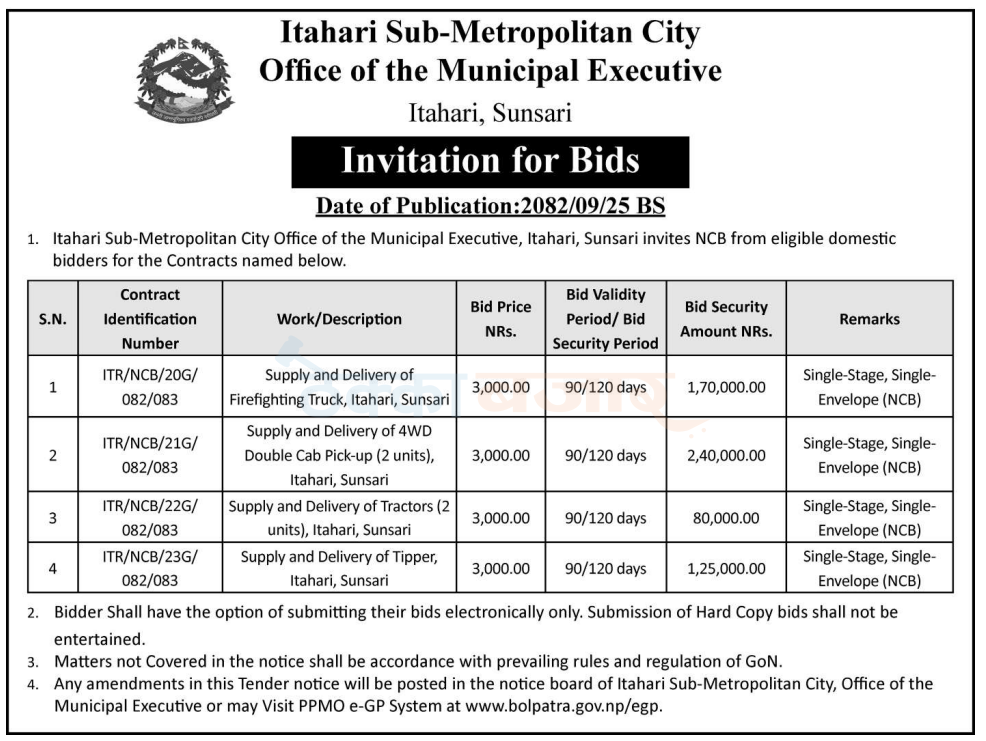 Itahari Sub-Metropolitan City
Office of the Municipal Executive
Itahari, Sunsari

Invitation for Bids

Date of Publication:2082/09/25 BS

1. Itahari Sub-Metropolitan City Office of the Municipal Executive, Itahari, Sunsari invites NCB from eligible domestic bidders for the Contracts named below.

| S.N. | Contract Identification Number | Work/Description | Bid Price NRs. | Bid Validity Period/ Bid Security Period | Bid Security Amount NRs. | Remarks |
|---|---|---|---|---|---|---|
| 1 | ITR/NCB/20G/ 082/083 | Supply and Delivery of Firefighting Truck, Itahari, Sunsari | 3,000.00 | 90/120 days | 1,70,000.00 | Single-Stage, Single-Envelope (NCB) |
| 2 | ITR/NCB/21G/ 082/083 | Supply and Delivery of 4WD Double Cab Pick-up (2 units), Itahari, Sunsari | 3,000.00 | 90/120 days | 2,40,000.00 | Single-Stage, Single-Envelope (NCB) |
| 3 | ITR/NCB/22G/ 082/083 | Supply and Delivery of Tractors (2 units), Itahari, Sunsari | 3,000.00 | 90/120 days | 80,000.00 | Single-Stage, Single-Envelope (NCB) |
| 4 | ITR/NCB/23G/ 082/083 | Supply and Delivery of Tipper, Itahari, Sunsari | 3,000.00 | 90/120 days | 1,25,000.00 | Single-Stage, Single-Envelope (NCB) |

2. Bidder Shall have the option of submitting their bids electronically only. Submission of Hard Copy bids shall not be entertained.
3. Matters not Covered in the notice shall be accordance with prevailing rules and regulation of GoN.
4. Any amendments in this Tender notice will be posted in the notice board of Itahari Sub-Metropolitan City, Office of the Municipal Executive or may Visit PPMO e-GP System at www.bolpatra.gov.np/egp.